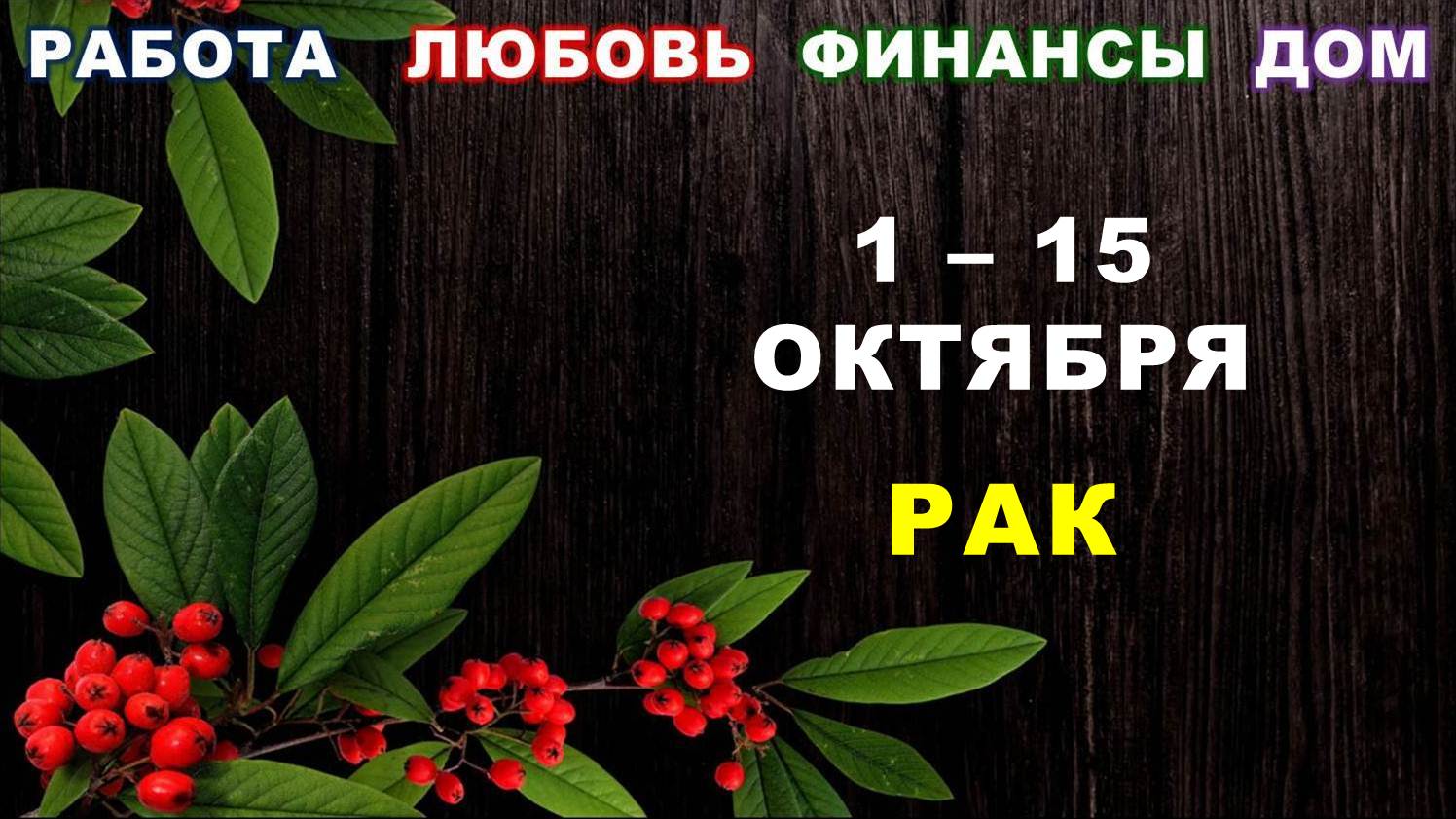 РАБОТА ЛЮБОВЬ ФИНАНСЫ ДОМ

1 – 15
ОКТЯБРЯ

РАК